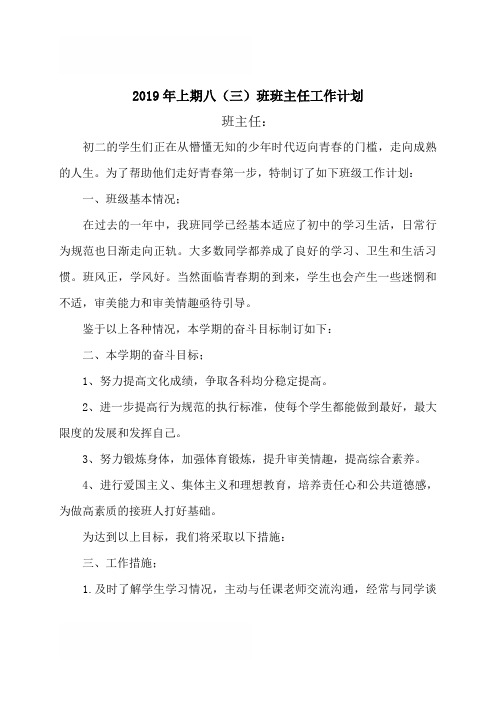 2019年上期八（三）班班主任工作计划

班主任：

初二的学生们正在从懵懂无知的少年时代迈向青春的门槛，走向成熟的人生。为了帮助他们走好青春第一步，特制订了如下班级工作计划：

一、班级基本情况：

在过去的一年中，我班同学已经基本适应了初中的学习生活，日常行为规范也日渐走向正轨。大多数同学都养成了良好的学习、卫生和生活习惯。班风正，学风好。当然面临青春期的到来，学生也会产生一些迷惘和不适，审美能力和审美情趣亟待引导。

鉴于以上各种情况，本学期的奋斗目标制订如下：

二、本学期的奋斗目标：

1、努力提高文化成绩，争取各科均分稳定提高。

2、进一步提高行为规范的执行标准，使每个学生都能做到最好，最大限度的发展和发挥自己。

3、努力锻炼身体，加强体育锻炼，提升审美情趣，提高综合素养。

4、进行爱国主义、集体主义和理想教育，培养责任心和公共道德感，为做高素质的接班人打好基础。

为达到以上目标，我们将采取以下措施：

三、工作措施：

1.及时了解学生学习情况，主动与任课老师交流沟通，经常与同学谈